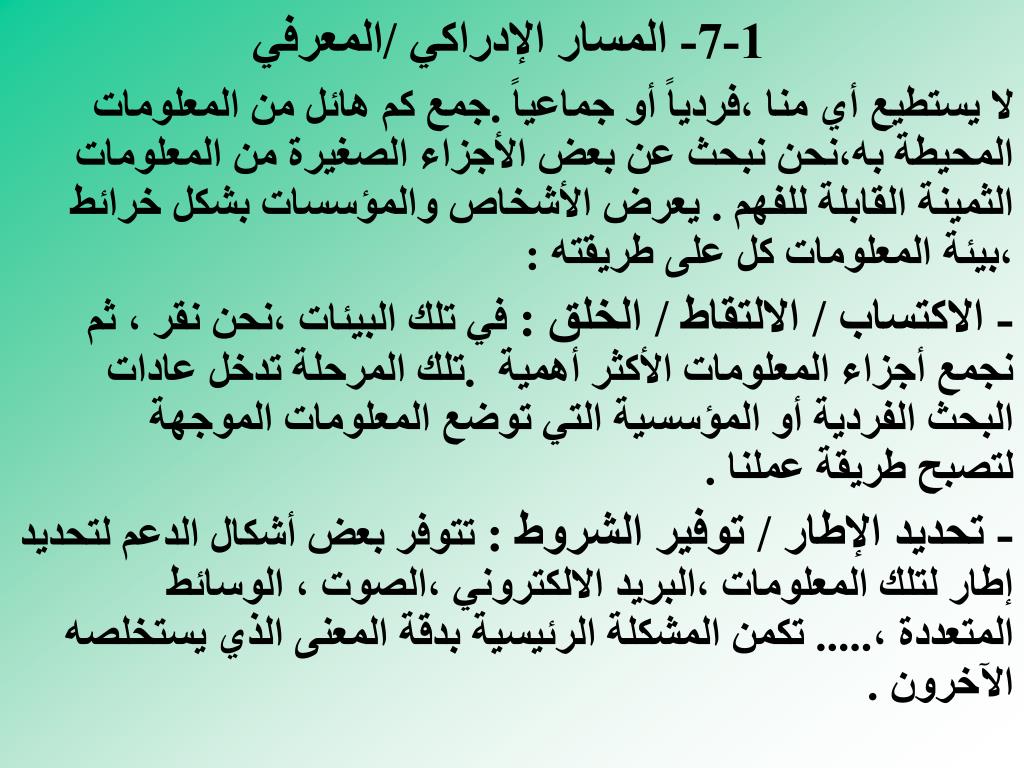 1-7- المسار الإدراكي /المعرفي

لا يستطيع أي منا ،فردياً أو جماعياً .جمع كم هائل من المعلومات المحيطة به،نحن نبحث عن بعض الأجزاء الصغيرة من المعلومات الثمينة القابلة للفهم . يعرض الأشخاص والمؤسسات بشكل خرائط ،بيئة المعلومات كل على طريقته :

- الاكتساب / الالتقاط / الخلق : في تلك البيئات ،نحن نقر ، ثم نجمع أجزاء المعلومات الأكثر أهمية .تلك المرحلة تدخل عادات البحث الفردية أو المؤسسية التي توضع المعلومات الموجهة لتصبح طريقة عملنا .

- تحديد الإطار / توفير الشروط : تتوفر بعض أشكال الدعم لتحديد إطار لتلك المعلومات ،البريد الالكتروني ،الصوت ، الوسائط المتعددة ،..... تكمن المشكلة الرئيسية بدقة المعنى الذي يستخلصه الآخرون .